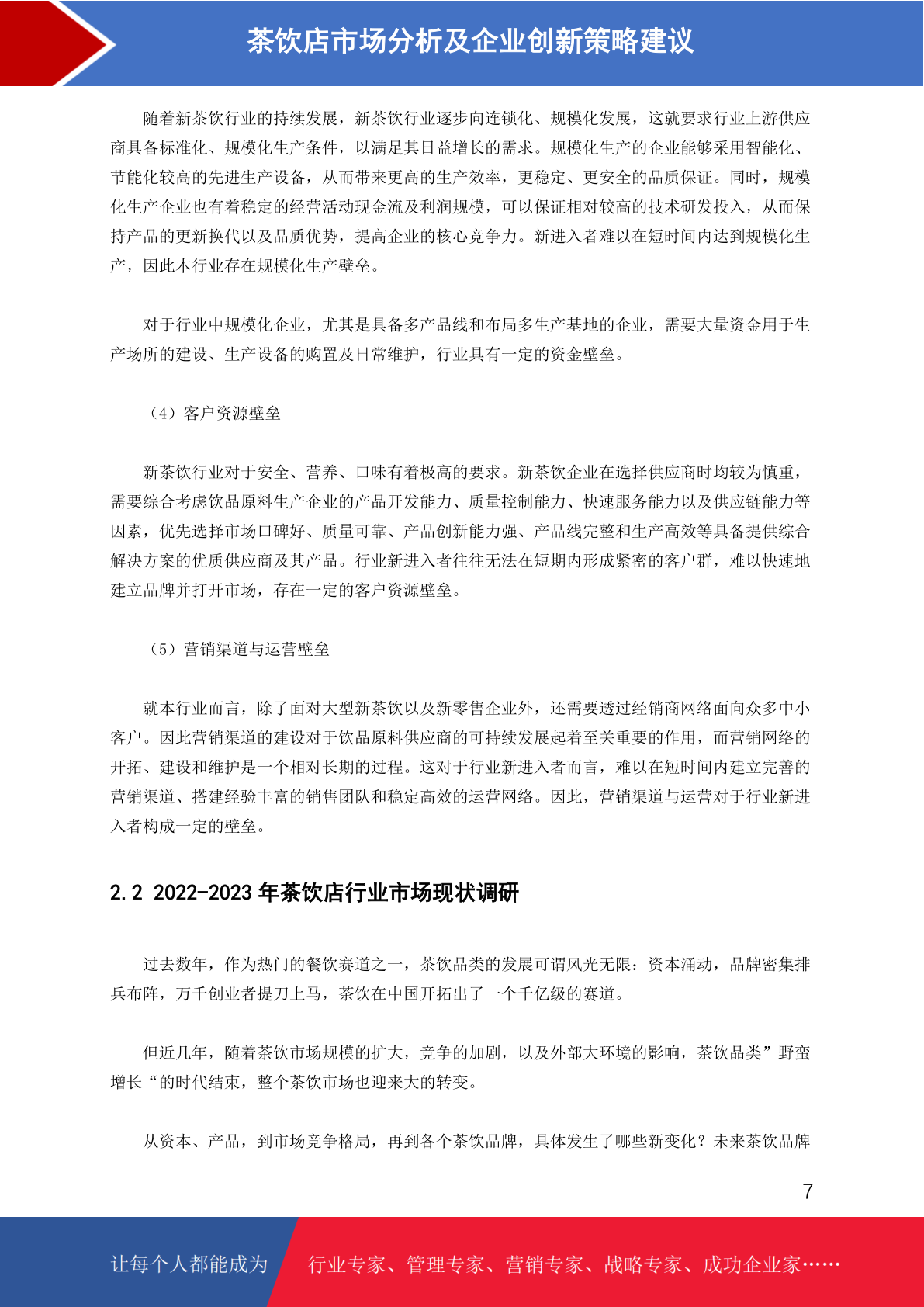 茶饮店市场分析及企业创新策略建议

随着新茶饮行业的持续发展，新茶饮行业逐步向连锁化、规模化发展，这就要求行业上游供应商具备标准化、规模化生产条件，以满足其日益增长的需求。规模化生产的企业能够采用智能化、节能化较高的先进生产设备，从而带来更高的生产效率，更稳定、更安全的品质保证。同时，规模化生产企业也有着稳定的经营活动现金流及利润规模，可以保证相对较高的技术研发投入，从而保持产品的更新换代以及品质优势，提高企业的核心竞争力。新进入者难以在短时间内达到规模化生产，因此本行业存在规模化生产壁垒。

对于行业中规模化企业，尤其是具备多产品线和布局多生产基地的企业，需要大量资金用于生产场所的建设、生产设备的购置及日常维护，行业具有一定的资金壁垒。

（4）客户资源壁垒

新茶饮行业对于安全、营养、口味有着极高的要求。新茶饮企业在选择供应商时均较为慎重，需要综合考虑饮品原料生产企业的产品开发能力、质量控制能力、快速服务能力以及供应链能力等因素，优先选择市场口碑好、质量可靠、产品创新能力强、产品线完整和生产高效等具备提供综合解决方案的优质供应商及其产品。行业新进入者往往无法在短期内形成紧密的客户群，难以快速地建立品牌并打开市场，存在一定的客户资源壁垒。

（5）营销渠道与运营壁垒

就本行业而言，除了面对大型新茶饮以及新零售企业外，还需要透过经销商网络面向众多中小客户。因此营销渠道的建设对于饮品原料供应商的可持续发展起着至关重要的作用，而营销网络的开拓、建设和维护是一个相对长期的过程。这对于行业新进入者而言，难以在短时间内建立完善的营销渠道、搭建经验丰富的销售团队和稳定高效的运营网络。因此，营销渠道与运营对于行业新进入者构成一定的壁垒。

2.2 2022-2023 年茶饮店行业市场现状调研

过去数年，作为热门的餐饮赛道之一，茶饮品类的发展可谓风光无限：资本涌动，品牌密集排兵布阵，万千创业者提刀上马，茶饮在中国开拓出了一个千亿级的赛道。

但近几年，随着茶饮市场规模的扩大，竞争的加剧，以及外部大环境的影响，茶饮品类”野蛮增长“的时代结束，整个茶饮市场也迎来大的转变。

从资本、产品，到市场竞争格局，再到各个茶饮品牌，具体发生了哪些新变化？未来茶饮品牌

7

让每个人都能成为 行业专家、管理专家、营销专家、战略专家、成功企业家……